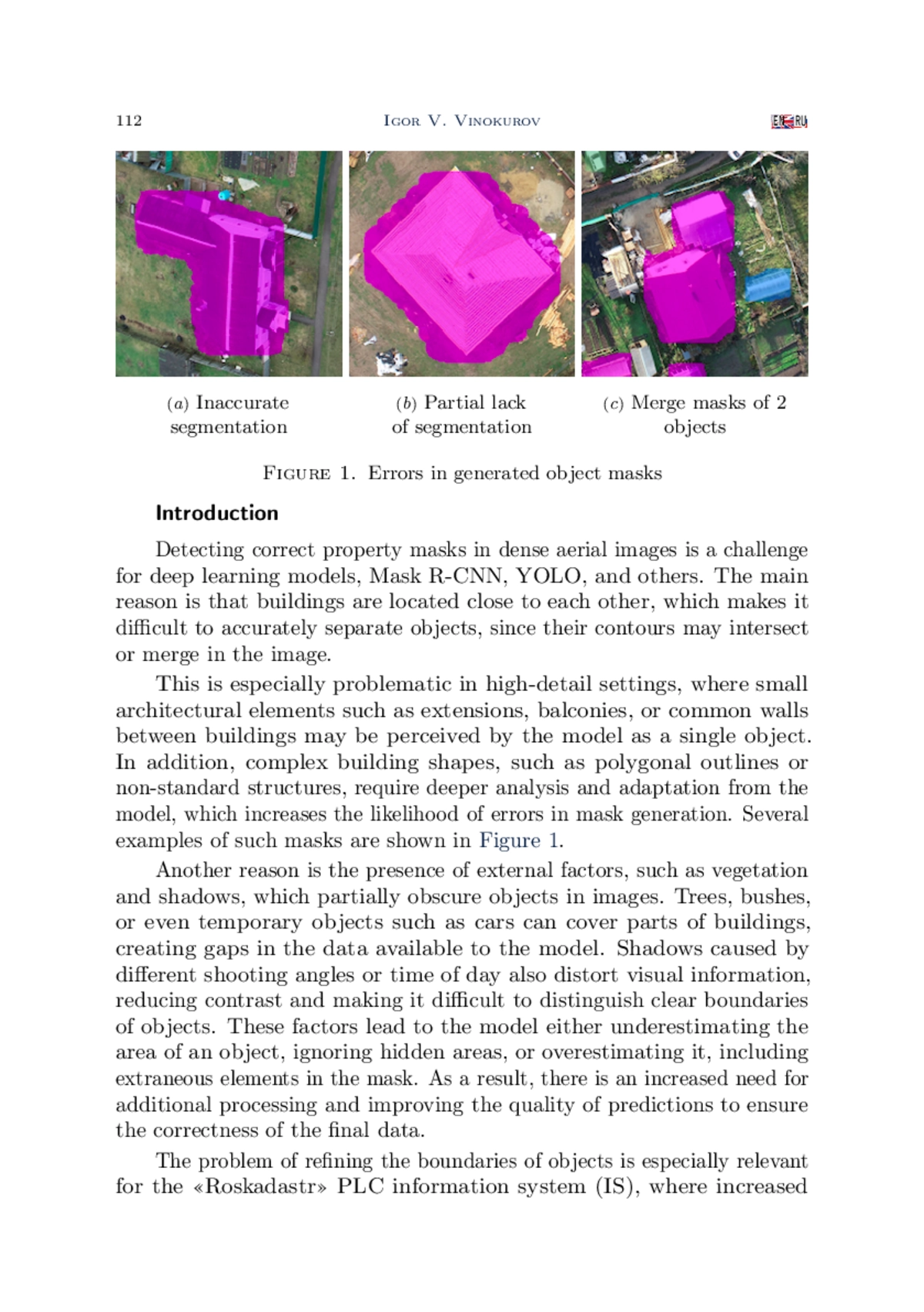 112 IGOR V. VINOKUROV EN RU

(a) Inaccurate segmentation

(b) Partial lack of segmentation

(c) Merge masks of 2 objects

FIGURE 1. Errors in generated object masks

Introduction

Detecting correct property masks in dense aerial images is a challenge for deep learning models, Mask R-CNN, YOLO, and others. The main reason is that buildings are located close to each other, which makes it difficult to accurately separate objects, since their contours may intersect or merge in the image.

This is especially problematic in high-detail settings, where small architectural elements such as extensions, balconies, or common walls between buildings may be perceived by the model as a single object. In addition, complex building shapes, such as polygonal outlines or non-standard structures, require deeper analysis and adaptation from the model, which increases the likelihood of errors in mask generation. Several examples of such masks are shown in Figure 1.

Another reason is the presence of external factors, such as vegetation and shadows, which partially obscure objects in images. Trees, bushes, or even temporary objects such as cars can cover parts of buildings, creating gaps in the data available to the model. Shadows caused by different shooting angles or time of day also distort visual information, reducing contrast and making it difficult to distinguish clear boundaries of objects. These factors lead to the model either underestimating the area of an object, ignoring hidden areas, or overestimating it, including extraneous elements in the mask. As a result, there is an increased need for additional processing and improving the quality of predictions to ensure the correctness of the final data.

The problem of refining the boundaries of objects is especially relevant for the «Roskadastr» PLC information system (IS), where increased